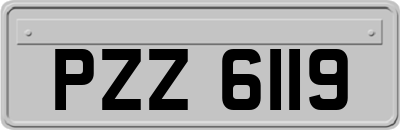 PZZ 6119